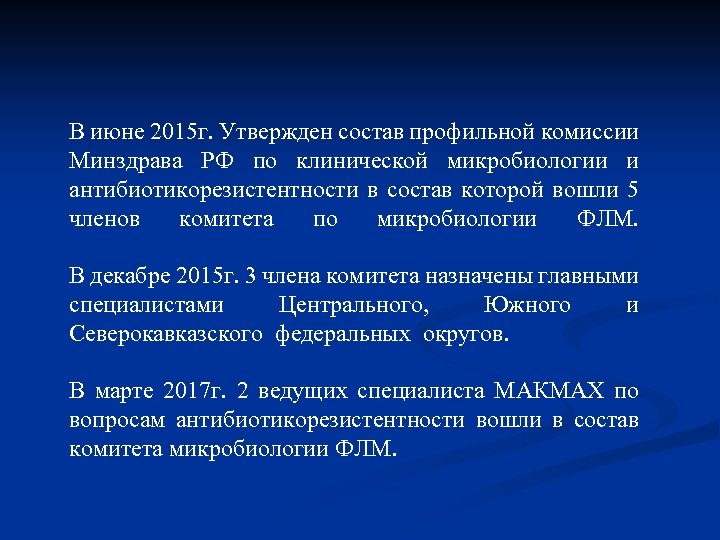 В июне 2015г. Утвержден состав профильной комиссии Минздрава РФ по клинической микробиологии и антибиотикорезистентности в состав которой вошли 5 членов комитета по микробиологии ФЛМ.

В декабре 2015г. 3 члена комитета назначены главными специалистами Центрального, Южного и Северокавказского федеральных округов.

В марте 2017г. 2 ведущих специалиста МАКМАХ по вопросам антибиотикорезистентности вошли в состав комитета микробиологии ФЛМ.